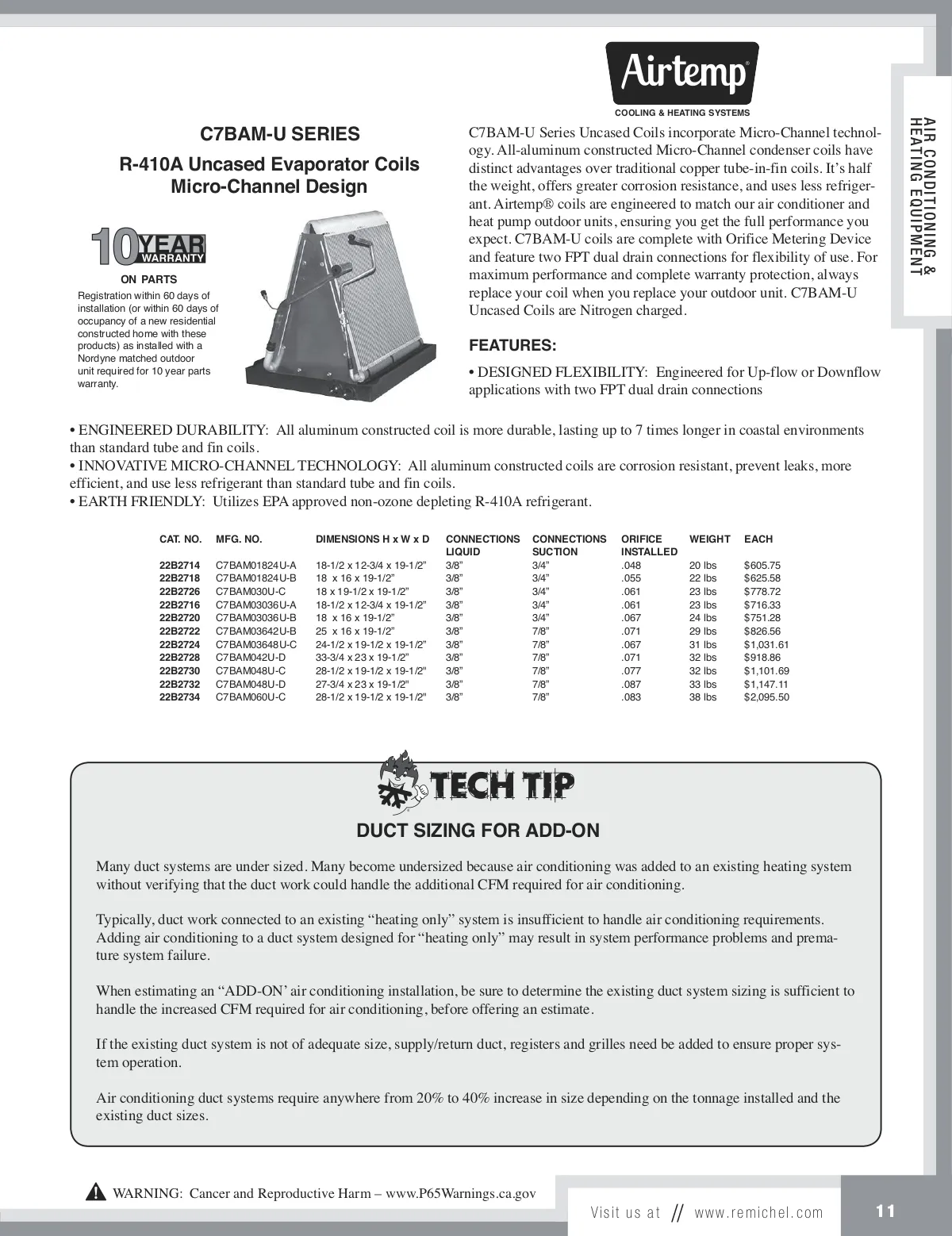 Airtemp®
COOLING & HEATING SYSTEMS

AIR CONDITIONING & HEATING EQUIPMENT

C7BAM-U SERIES

R-410A Uncased Evaporator Coils Micro-Channel Design

10 YEAR WARRANTY

ON PARTS

Registration within 60 days of installation (or within 60 days of occupancy of a new residential constructed home with these products) as installed with a Nordyne matched outdoor unit required for 10 year parts warranty.

C7BAM-U Series Uncased Coils incorporate Micro-Channel technology. All-aluminum constructed Micro-Channel condenser coils have distinct advantages over traditional copper tube-in-fin coils. It's half the weight, offers greater corrosion resistance, and uses less refrigerant. Airtemp® coils are engineered to match our air conditioner and heat pump outdoor units, ensuring you get the full performance you expect. C7BAM-U coils are complete with Orifice Metering Device and feature two FPT dual drain connections for flexibility of use. For maximum performance and complete warranty protection, always replace your coil when you replace your outdoor unit. C7BAM-U Uncased Coils are Nitrogen charged.

FEATURES:

• DESIGNED FLEXIBILITY: Engineered for Up-flow or Downflow applications with two FPT dual drain connections

• ENGINEERED DURABILITY: All aluminum constructed coil is more durable, lasting up to 7 times longer in coastal environments than standard tube and fin coils.
• INNOVATIVE MICRO-CHANNEL TECHNOLOGY: All aluminum constructed coils are corrosion resistant, prevent leaks, more efficient, and use less refrigerant than standard tube and fin coils.
• EARTH FRIENDLY: Utilizes EPA approved non-ozone depleting R-410A refrigerant.

| CAT. NO. | MFG. NO. | DIMENSIONS H x W x D | CONNECTIONS LIQUID | CONNECTIONS SUCTION | ORIFICE INSTALLED | WEIGHT | EACH |
|---|---|---|---|---|---|---|---|
| 22B2714 | C7BAM01824U-A | 18-1/2 x 12-3/4 x 19-1/2" | 3/8" | 3/4" | .048 | 20 lbs | $605.75 |
| 22B2718 | C7BAM01824U-B | 18 x 16 x 19-1/2" | 3/8" | 3/4" | .055 | 22 lbs | $625.58 |
| 22B2726 | C7BAM030U-C | 18 x 19-1/2 x 19-1/2" | 3/8" | 3/4" | .061 | 23 lbs | $778.72 |
| 22B2716 | C7BAM03036U-A | 18-1/2 x 12-3/4 x 19-1/2" | 3/8" | 3/4" | .061 | 23 lbs | $716.33 |
| 22B2720 | C7BAM03036U-B | 18 x 16 x 19-1/2" | 3/8" | 3/4" | .067 | 24 lbs | $751.28 |
| 22B2722 | C7BAM03642U-B | 25 x 16 x 19-1/2" | 3/8" | 7/8" | .071 | 29 lbs | $826.56 |
| 22B2724 | C7BAM03648U-C | 24-1/2 x 19-1/2 x 19-1/2" | 3/8" | 7/8" | .067 | 31 lbs | $1,031.61 |
| 22B2728 | C7BAM042U-D | 33-3/4 x 23 x 19-1/2" | 3/8" | 7/8" | .071 | 32 lbs | $918.86 |
| 22B2730 | C7BAM048U-C | 28-1/2 x 19-1/2 x 19-1/2" | 3/8" | 7/8" | .077 | 32 lbs | $1,101.69 |
| 22B2732 | C7BAM048U-D | 27-3/4 x 23 x 19-1/2" | 3/8" | 7/8" | .087 | 33 lbs | $1,147.11 |
| 22B2734 | C7BAM060U-C | 28-1/2 x 19-1/2 x 19-1/2" | 3/8" | 7/8" | .083 | 38 lbs | $2,095.50 |

TECH TIP

DUCT SIZING FOR ADD-ON

Many duct systems are under sized. Many become undersized because air conditioning was added to an existing heating system without verifying that the duct work could handle the additional CFM required for air conditioning.

Typically, duct work connected to an existing "heating only" system is insufficient to handle air conditioning requirements. Adding air conditioning to a duct system designed for "heating only" may result in system performance problems and premature system failure.

When estimating an "ADD-ON' air conditioning installation, be sure to determine the existing duct system sizing is sufficient to handle the increased CFM required for air conditioning, before offering an estimate.

If the existing duct system is not of adequate size, supply/return duct, registers and grilles need be added to ensure proper system operation.

Air conditioning duct systems require anywhere from 20% to 40% increase in size depending on the tonnage installed and the existing duct sizes.

WARNING: Cancer and Reproductive Harm – www.P65Warnings.ca.gov

Visit us at // www.remichel.com

11